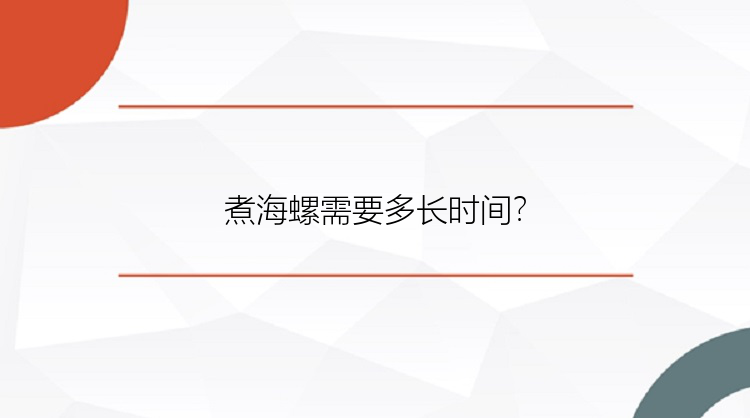 煮海螺需要多长时间?